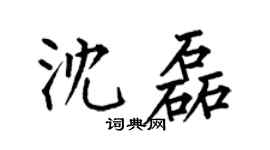 沈磊

词典网